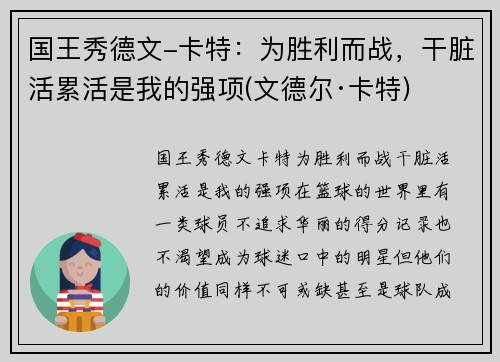 国王秀德文–卡特：为胜利而战，干脏活累活是我的强项(文德尔·卡特)

国王秀德文卡特为胜利而战干脏活累活是我的强项在篮球的世界里有一类球员不追求华丽的得分记录也不渴望成为球迷口中的明星但他们的价值同样不可或缺甚至是球队成